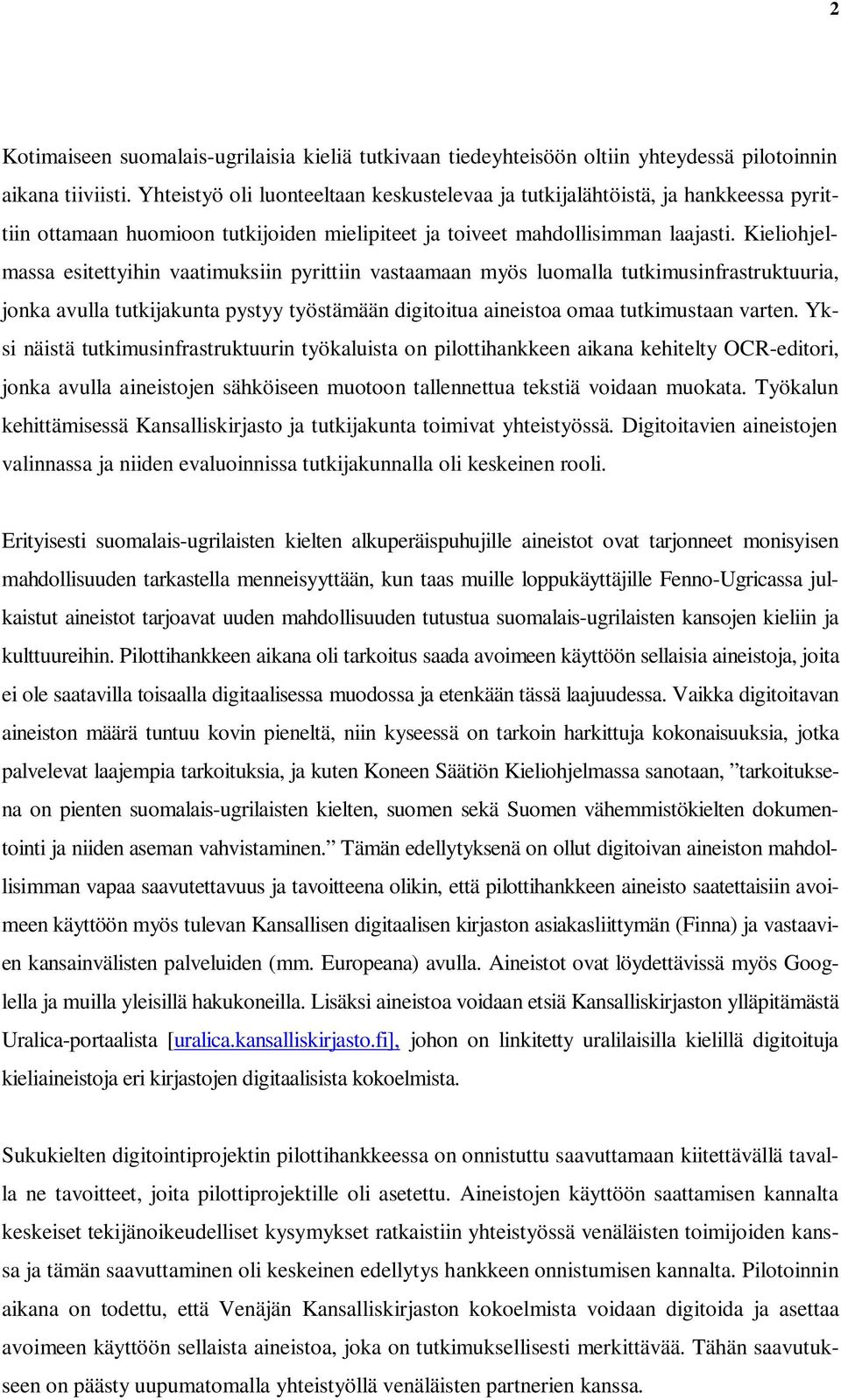 2

Kotimaiseen suomalais-ugrilaisia kieliä tutkivaan tiedeyhteisöön oltiin yhteydessä pilotoinnin aikana tiiviisti. Yhteistyö oli luonteeltaan keskustelevaa ja tutkijalähtöistä, ja hankkeessa pyrittiin ottamaan huomioon tutkijoiden mielipiteet ja toiveet mahdollisimman laajasti. Kieliohjelmassa esitettyihin vaatimuksiin pyrittiin vastaamaan myös luomalla tutkimusinfrastruktuuria, jonka avulla tutkijakunta pystyy työstämään digitoitua aineistoa omaa tutkimustaan varten. Yksi näistä tutkimusinfrastruktuurin työkaluista on pilottihankkeen aikana kehitelty OCR-editori, jonka avulla aineistojen sähköiseen muotoon tallennettua tekstiä voidaan muokata. Työkalun kehittämisessä Kansalliskirjasto ja tutkijakunta toimivat yhteistyössä. Digitoitavien aineistojen valinnassa ja niiden evaluoinnissa tutkijakunnalla oli keskeinen rooli.

Erityisesti suomalais-ugrilaisten kielten alkuperäispuhujille aineistot ovat tarjonneet monisyisen mahdollisuuden tarkastella menneisyyttään, kun taas muille loppukäyttäjille Fenno-Ugricassa julkaistut aineistot tarjoavat uuden mahdollisuuden tutustua suomalais-ugrilaisten kansojen kieliin ja kulttuureihin. Pilottihankkeen aikana oli tarkoitus saada avoimeen käyttöön sellaisia aineistoja, joita ei ole saatavilla toisaalla digitaalisessa muodossa ja etenkään tässä laajuudessa. Vaikka digitoitavan aineiston määrä tuntuu kovin pieneltä, niin kyseessä on tarkoin harkittuja kokonaisuuksia, jotka palvelevat laajempia tarkoituksia, ja kuten Koneen Säätiön Kieliohjelmassa sanotaan, ”tarkoituksena on pienten suomalais-ugrilaisten kielten, suomen sekä Suomen vähemmistökielten dokumentointi ja niiden aseman vahvistaminen.” Tämän edellytyksenä on ollut digitoivan aineiston mahdollisimman vapaa saavutettavuus ja tavoitteena olikin, että pilottihankkeen aineisto saatettaisiin avoimeen käyttöön myös tulevan Kansallisen digitaalisen kirjaston asiakasliittymän (Finna) ja vastaavien kansainvälisten palveluiden (mm. Europeana) avulla. Aineistot ovat löydettävissä myös Googlella ja muilla yleisillä hakukoneilla. Lisäksi aineistoa voidaan etsiä Kansalliskirjaston ylläpitämästä Uralica-portaalista [uralica.kansalliskirjasto.fi], johon on linkitetty uralilaisilla kielillä digitoituja kieliaineistoja eri kirjastojen digitaalisista kokoelmista.

Sukukielten digitointiprojektin pilottihankkeessa on onnistuttu saavuttamaan kiitettävällä tavalla ne tavoitteet, joita pilottiprojektille oli asetettu. Aineistojen käyttöön saattamisen kannalta keskeiset tekijänoikeudelliset kysymykset ratkaistiin yhteistyössä venäläisten toimijoiden kanssa ja tämän saavuttaminen oli keskeinen edellytys hankkeen onnistumisen kannalta. Pilotoinnin aikana on todettu, että Venäjän Kansalliskirjaston kokoelmista voidaan digitoida ja asettaa avoimeen käyttöön sellaista aineistoa, joka on tutkimuksellisesti merkittävää. Tähän saavutukseen on päästy uupumatomalla yhteistyöllä venäläisten partnerien kanssa.